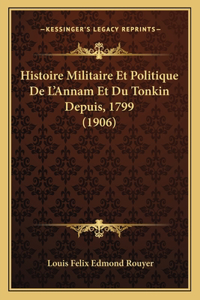 —KESSINGER'S LEGACY REPRINTS—

Histoire Militaire Et Politique De L'Annam Et Du Tonkin Depuis, 1799 (1906)

Louis Felix Edmond Rouyer